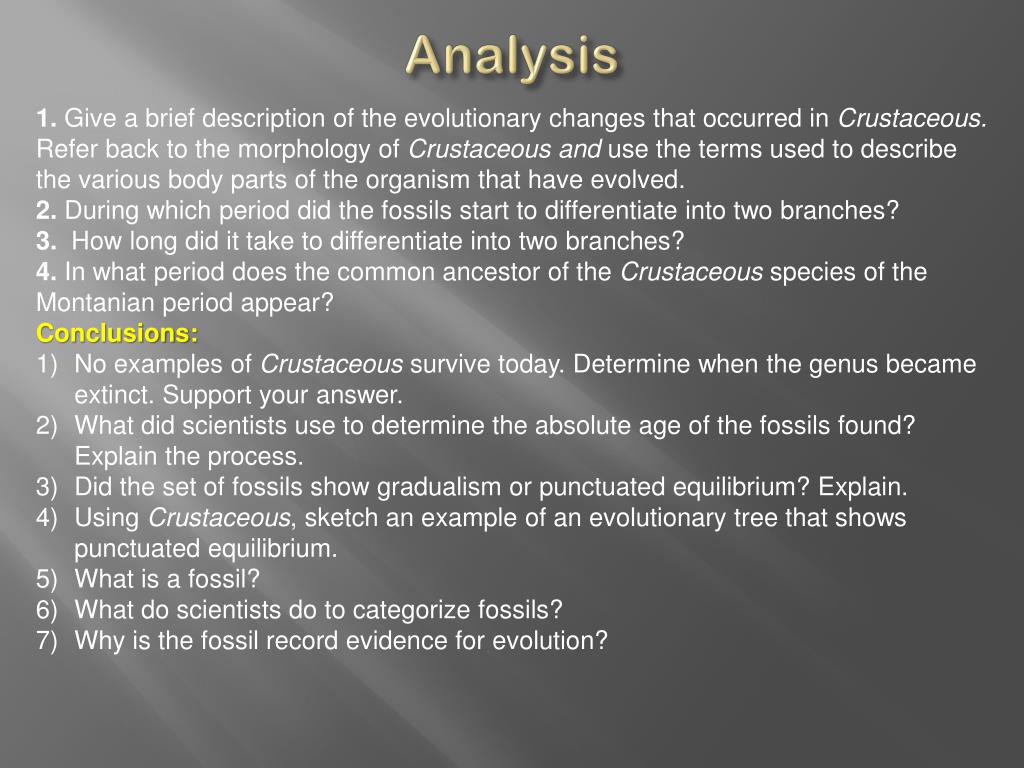 Analysis

1. Give a brief description of the evolutionary changes that occurred in Crustaceous. Refer back to the morphology of Crustaceous and use the terms used to describe the various body parts of the organism that have evolved.
2. During which period did the fossils start to differentiate into two branches?
3. How long did it take to differentiate into two branches?
4. In what period does the common ancestor of the Crustaceous species of the Montanian period appear?
Conclusions:
1) No examples of Crustaceous survive today. Determine when the genus became extinct. Support your answer.
2) What did scientists use to determine the absolute age of the fossils found? Explain the process.
3) Did the set of fossils show gradualism or punctuated equilibrium? Explain.
4) Using Crustaceous, sketch an example of an evolutionary tree that shows punctuated equilibrium.
5) What is a fossil?
6) What do scientists do to categorize fossils?
7) Why is the fossil record evidence for evolution?